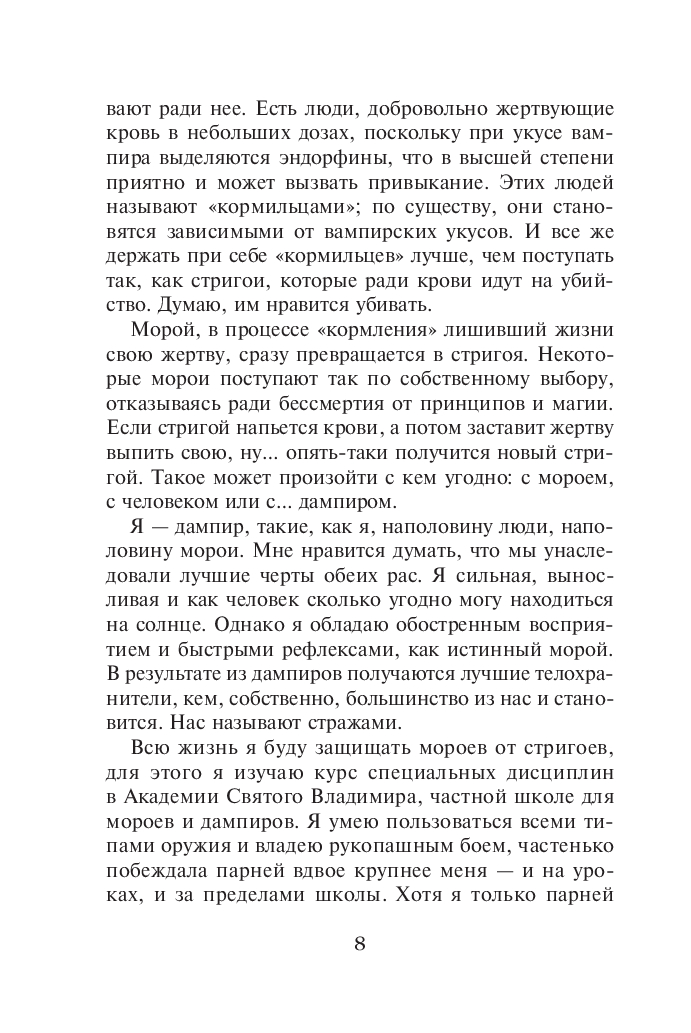 вают ради нее. Есть люди, добровольно жертвующие кровь в небольших дозах, поскольку при укусе вампира выделяются эндорфины, что в высшей степени приятно и может вызвать привыкание. Этих людей называют «кормильцами»; по существу, они становятся зависимыми от вампирских укусов. И все же держать при себе «кормильцев» лучше, чем поступать так, как стригои, которые ради крови идут на убийство. Думаю, им нравится убивать.

Морой, в процессе «кормления» лишивший жизни свою жертву, сразу превращается в стригоя. Некоторые морои поступают так по собственному выбору, отказываясь ради бессмертия от принципов и магии. Если стригой напьется крови, а потом заставит жертву выпить свою, ну... опять-таки получится новый стригой. Такое может произойти с кем угодно: с мороем, с человеком или с... дампиром.

Я — дампир, такие, как я, наполовину люди, наполовину морои. Мне нравится думать, что мы унаследовали лучшие черты обеих рас. Я сильная, выносливая и как человек сколько угодно могу находиться на солнце. Однако я обладаю обостренным восприятием и быстрыми рефлексами, как истинный морой. В результате из дампиров получаются лучшие телохранители, кем, собственно, большинство из нас и становится. Нас называют стражами.

Всю жизнь я буду защищать мороев от стригоев, для этого я изучаю курс специальных дисциплин в Академии Святого Владимира, частной школе для мороев и дампиров. Я умею пользоваться всеми типами оружия и владею рукопашным боем, частенько побеждала парней вдвое крупнее меня — и на уроках, и за пределами школы. Хотя я только парней

8